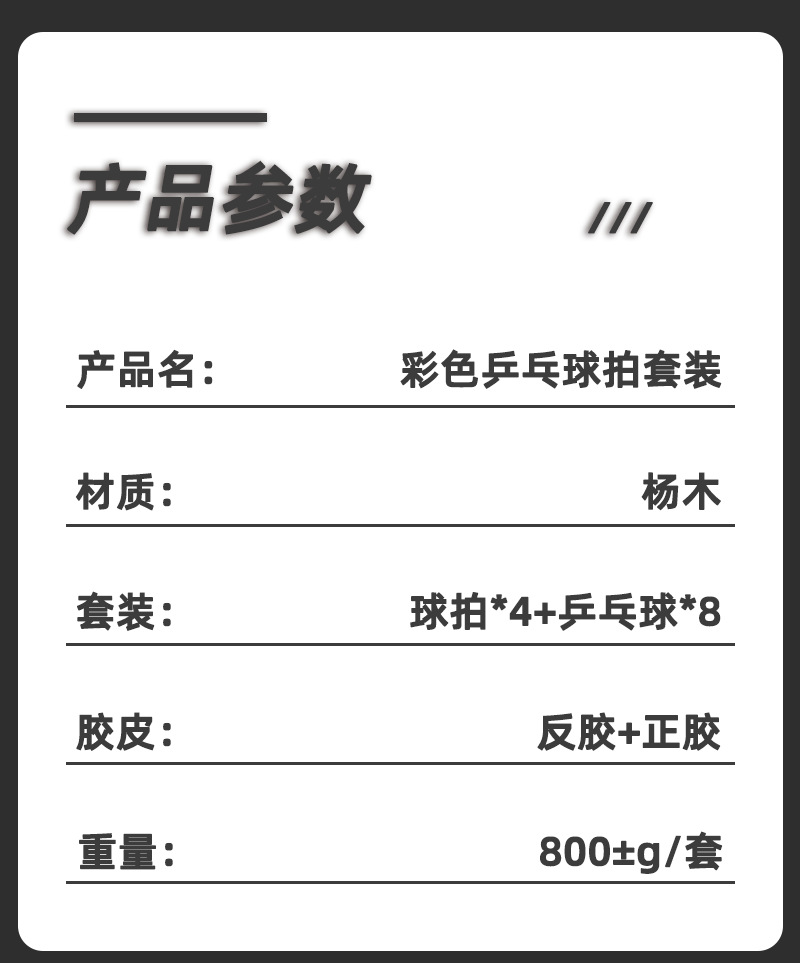 产品参数

///

产品名： 彩色乒乓球拍套装

材质： 杨木

套装： 球拍*4+乒乓球*8

胶皮： 反胶+正胶

重量： 800±g/套